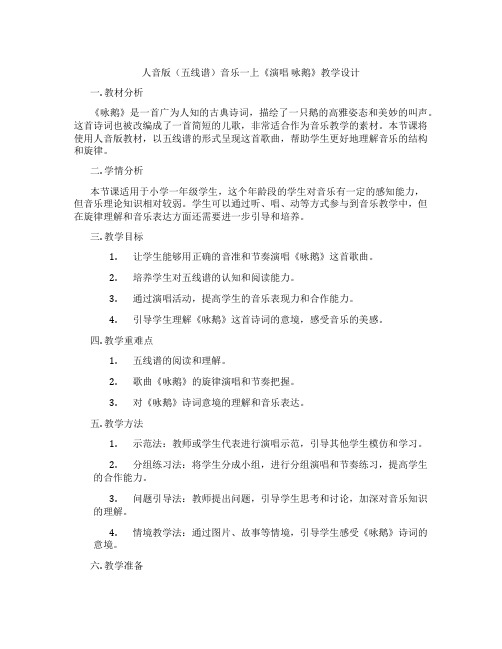 人音版（五线谱）音乐一上《演唱 咏鹅》教学设计

一. 教材分析

《咏鹅》是一首广为人知的古典诗词，描绘了一只鹅的高雅姿态和美妙的叫声。这首诗词也被改编成了一首简短的儿歌，非常适合作为音乐教学的素材。本节课将使用人音版教材，以五线谱的形式呈现这首歌曲，帮助学生更好地理解音乐的结构和旋律。

二. 学情分析

本节课适用于小学一年级学生，这个年龄段的学生对音乐有一定的感知能力，但音乐理论知识相对较弱。学生可以通过听、唱、动等方式参与到音乐教学中，但在旋律理解和音乐表达方面还需要进一步引导和培养。

三. 教学目标

1. 让学生能够用正确的音准和节奏演唱《咏鹅》这首歌曲。

2. 培养学生对五线谱的认知和阅读能力。

3. 通过演唱活动，提高学生的音乐表现力和合作能力。

4. 引导学生理解《咏鹅》这首诗词的意境，感受音乐的美感。

四. 教学重难点

1. 五线谱的阅读和理解。

2. 歌曲《咏鹅》的旋律演唱和节奏把握。

3. 对《咏鹅》诗词意境的理解和音乐表达。

五. 教学方法

1. 示范法：教师或学生代表进行演唱示范，引导其他学生模仿和学习。

2. 分组练习法：将学生分成小组，进行分组演唱和节奏练习，提高学生的合作能力。

3. 问题引导法：教师提出问题，引导学生思考和讨论，加深对音乐知识的理解。

4. 情境教学法：通过图片、故事等情境，引导学生感受《咏鹅》诗词的意境。

六. 教学准备